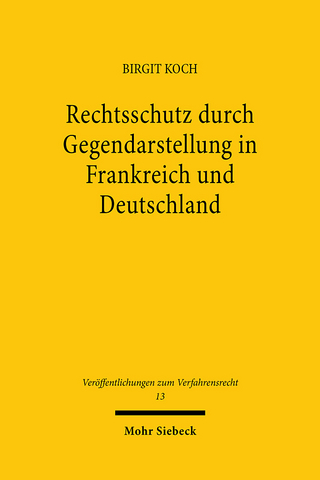 BIRGIT KOCH

Rechtsschutz durch Gegendarstellung in Frankreich und Deutschland

Veröffentlichungen zum Verfahrensrecht
13

Mohr Siebeck